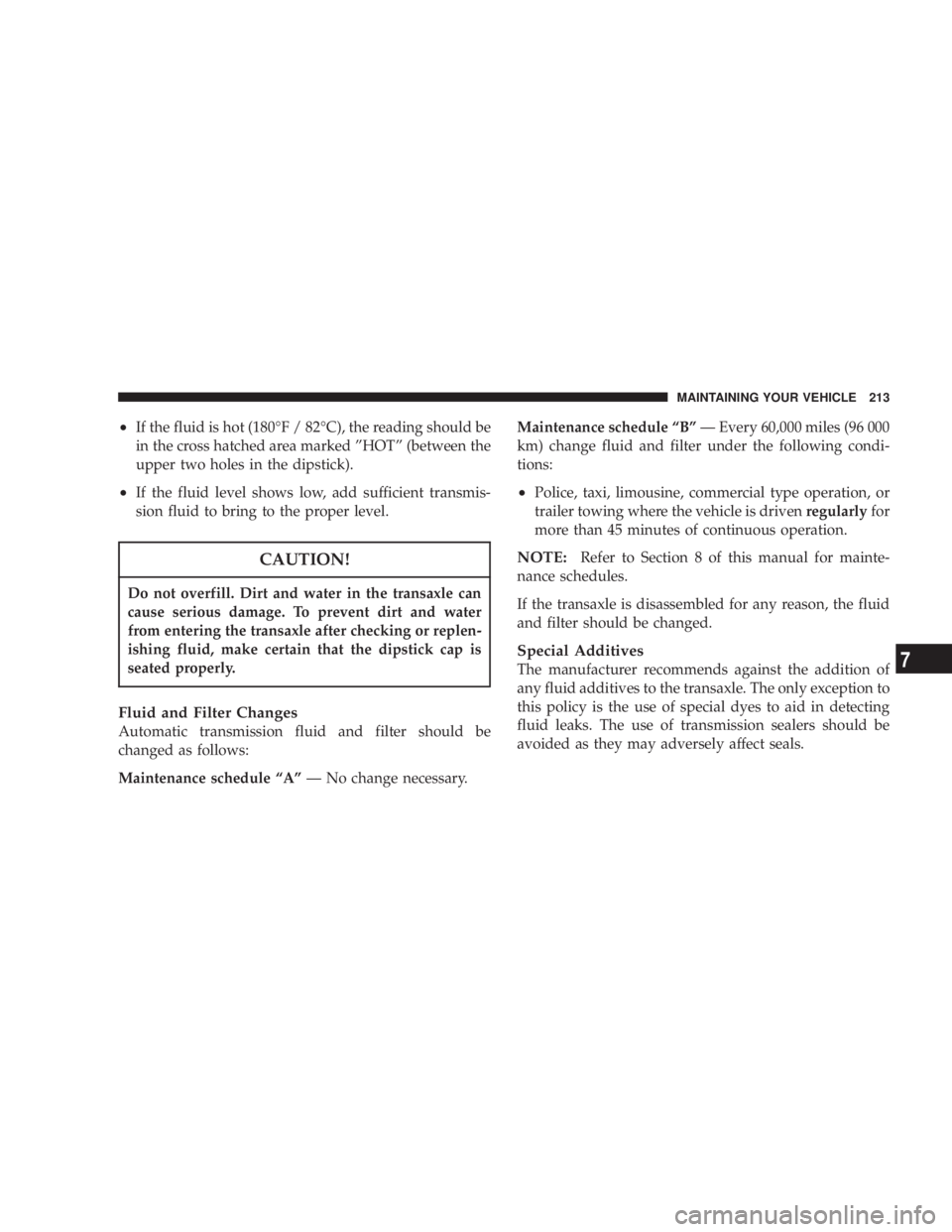 MAINTAINING YOUR VEHICLE 213

• If the fluid is hot (180°F / 82°C), the reading should be in the cross hatched area marked ”HOT” (between the upper two holes in the dipstick).

• If the fluid level shows low, add sufficient transmission fluid to bring to the proper level.

CAUTION!

Do not overfill. Dirt and water in the transaxle can cause serious damage. To prevent dirt and water from entering the transaxle after checking or replenishing fluid, make certain that the dipstick cap is seated properly.

Fluid and Filter Changes
Automatic transmission fluid and filter should be changed as follows:

Maintenance schedule “A” — No change necessary.

Maintenance schedule “B” — Every 60,000 miles (96 000 km) change fluid and filter under the following conditions:

• Police, taxi, limousine, commercial type operation, or trailer towing where the vehicle is driven regularly for more than 45 minutes of continuous operation.

NOTE: Refer to Section 8 of this manual for maintenance schedules.

If the transaxle is disassembled for any reason, the fluid and filter should be changed.

Special Additives
The manufacturer recommends against the addition of any fluid additives to the transaxle. The only exception to this policy is the use of special dyes to aid in detecting fluid leaks. The use of transmission sealers should be avoided as they may adversely affect seals.

7

carmanualsonline.info